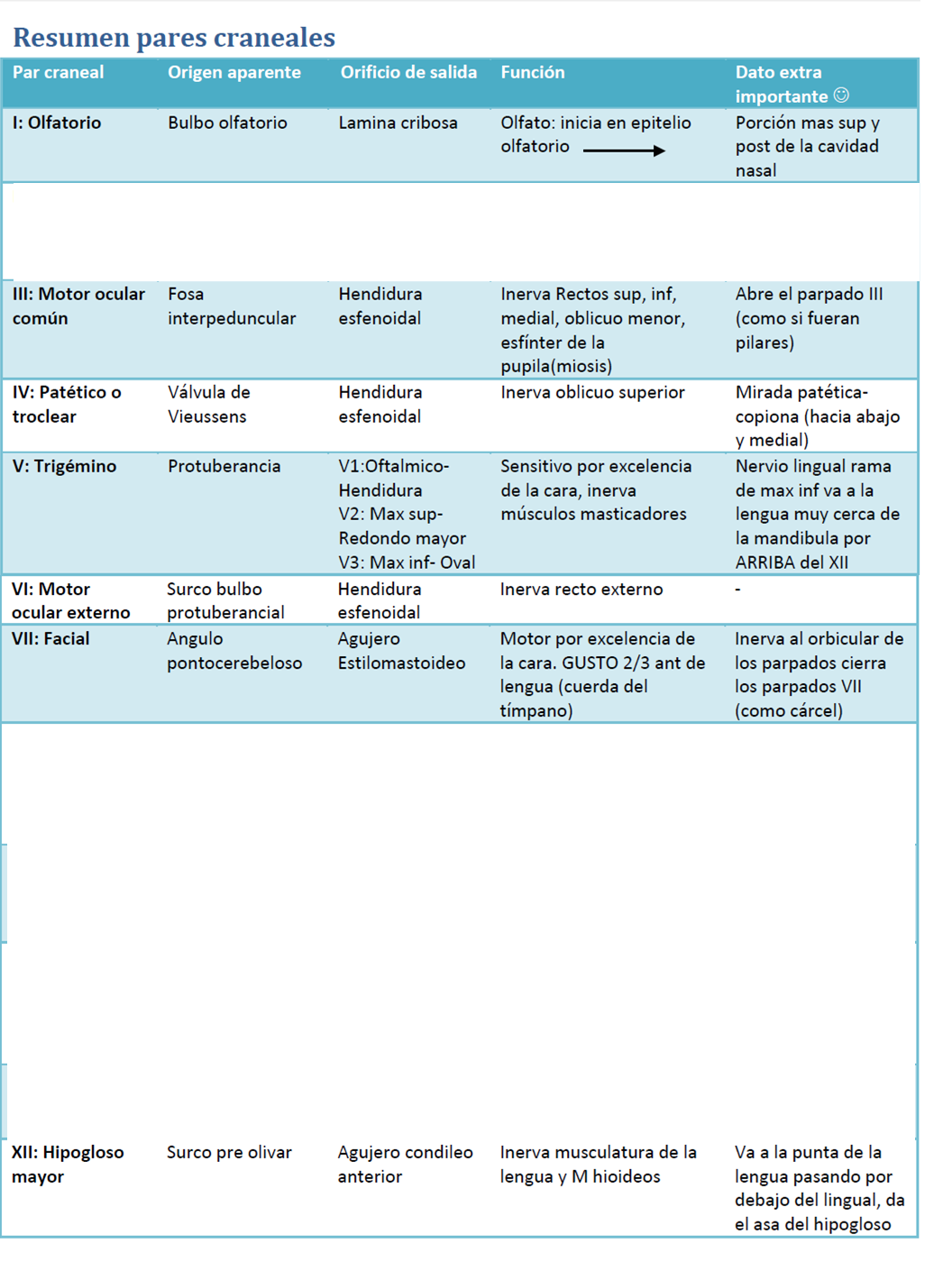 Resumen pares craneales

| Par craneal | Origen aparente | Orificio de salida | Función | Dato extra importante ☺ |
|---|---|---|---|---|
| I: Olfatorio | Bulbo olfatorio | Lamina cribosa | Olfato: inicia en epitelio olfatorio → | Porción mas sup y post de la cavidad nasal |
| III: Motor ocular común | Fosa interpeduncular | Hendidura esfenoidal | Inerva Rectos sup, inf, medial, oblicuo menor, esfínter de la pupila(miosis) | Abre el parpado III (como si fueran pilares) |
| IV: Patético o troclear | Válvula de Vieussens | Hendidura esfenoidal | Inerva oblicuo superior | Mirada patética-copiona (hacia abajo y medial) |
| V: Trigémino | Protuberancia | V1:Oftalmico-Hendidura V2: Max sup-Redondo mayor V3: Max inf- Oval | Sensitivo por excelencia de la cara, inerva músculos masticadores | Nervio lingual rama de max inf va a la lengua muy cerca de la mandibula por ARRIBA del XII |
| VI: Motor ocular externo | Surco bulbo protuberancial | Hendidura esfenoidal | Inerva recto externo | - |
| VII: Facial | Angulo pontocerebeloso | Agujero Estilomastoideo | Motor por excelencia de la cara. GUSTO 2/3 ant de lengua (cuerda del tímpano) | Inerva al orbicular de los parpados cierra los parpados VII (como cárcel) |
| XII: Hipogloso mayor | Surco pre olivar | Agujero condileo anterior | Inerva musculatura de la lengua y M hioideos | Va a la punta de la lengua pasando por debajo del lingual, da el asa del hipogloso |